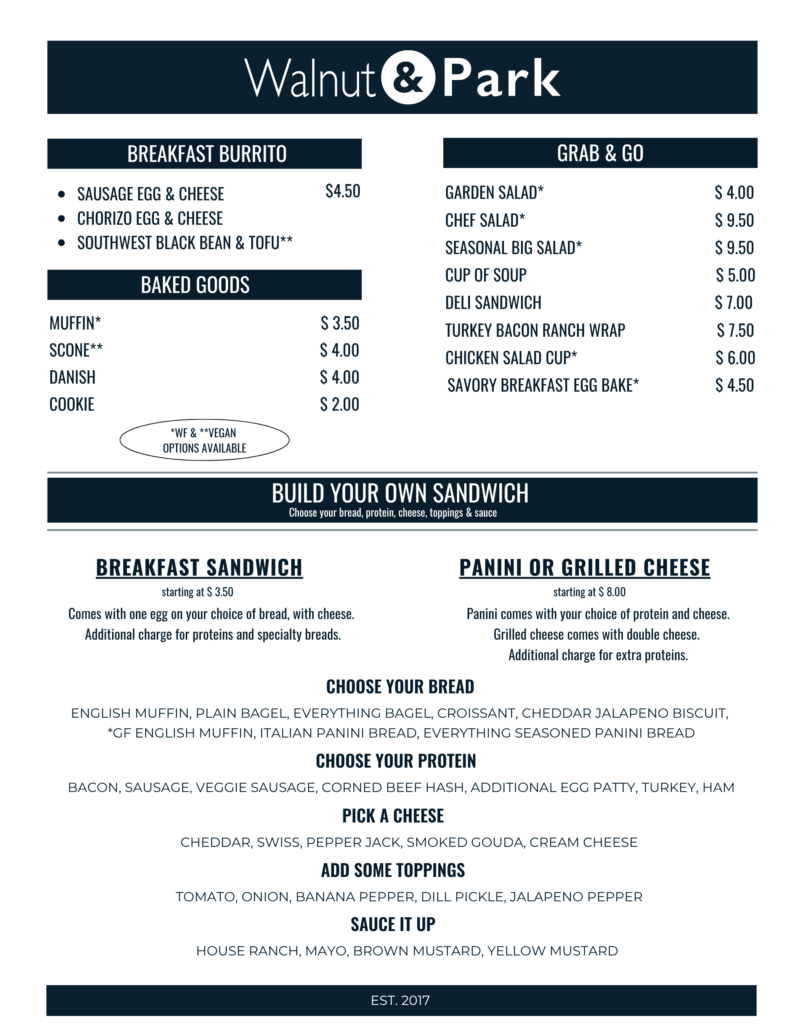 Walnut & Park

BREAKFAST BURRITO

• SAUSAGE EGG & CHEESE $4.50
• CHORIZO EGG & CHEESE
• SOUTHWEST BLACK BEAN & TOFU**

BAKED GOODS

MUFFIN* $ 3.50
SCONE** $ 4.00
DANISH $ 4.00
COOKIE $ 2.00

*WF & **VEGAN OPTIONS AVAILABLE

GRAB & GO

GARDEN SALAD* $ 4.00
CHEF SALAD* $ 9.50
SEASONAL BIG SALAD* $ 9.50
CUP OF SOUP $ 5.00
DELI SANDWICH $ 7.00
TURKEY BACON RANCH WRAP $ 7.50
CHICKEN SALAD CUP* $ 6.00
SAVORY BREAKFAST EGG BAKE* $ 4.50

BUILD YOUR OWN SANDWICH
Choose your bread, protein, cheese, toppings & sauce

BREAKFAST SANDWICH
starting at $ 3.50
Comes with one egg on your choice of bread, with cheese.
Additional charge for proteins and specialty breads.

PANINI OR GRILLED CHEESE
starting at $ 8.00
Panini comes with your choice of protein and cheese.
Grilled cheese comes with double cheese.
Additional charge for extra proteins.

CHOOSE YOUR BREAD
ENGLISH MUFFIN, PLAIN BAGEL, EVERYTHING BAGEL, CROISSANT, CHEDDAR JALAPENO BISCUIT, *GF ENGLISH MUFFIN, ITALIAN PANINI BREAD, EVERYTHING SEASONED PANINI BREAD

CHOOSE YOUR PROTEIN
BACON, SAUSAGE, VEGGIE SAUSAGE, CORNED BEEF HASH, ADDITIONAL EGG PATTY, TURKEY, HAM

PICK A CHEESE
CHEDDAR, SWISS, PEPPER JACK, SMOKED GOUDA, CREAM CHEESE

ADD SOME TOPPINGS
TOMATO, ONION, BANANA PEPPER, DILL PICKLE, JALAPENO PEPPER

SAUCE IT UP
HOUSE RANCH, MAYO, BROWN MUSTARD, YELLOW MUSTARD

EST. 2017